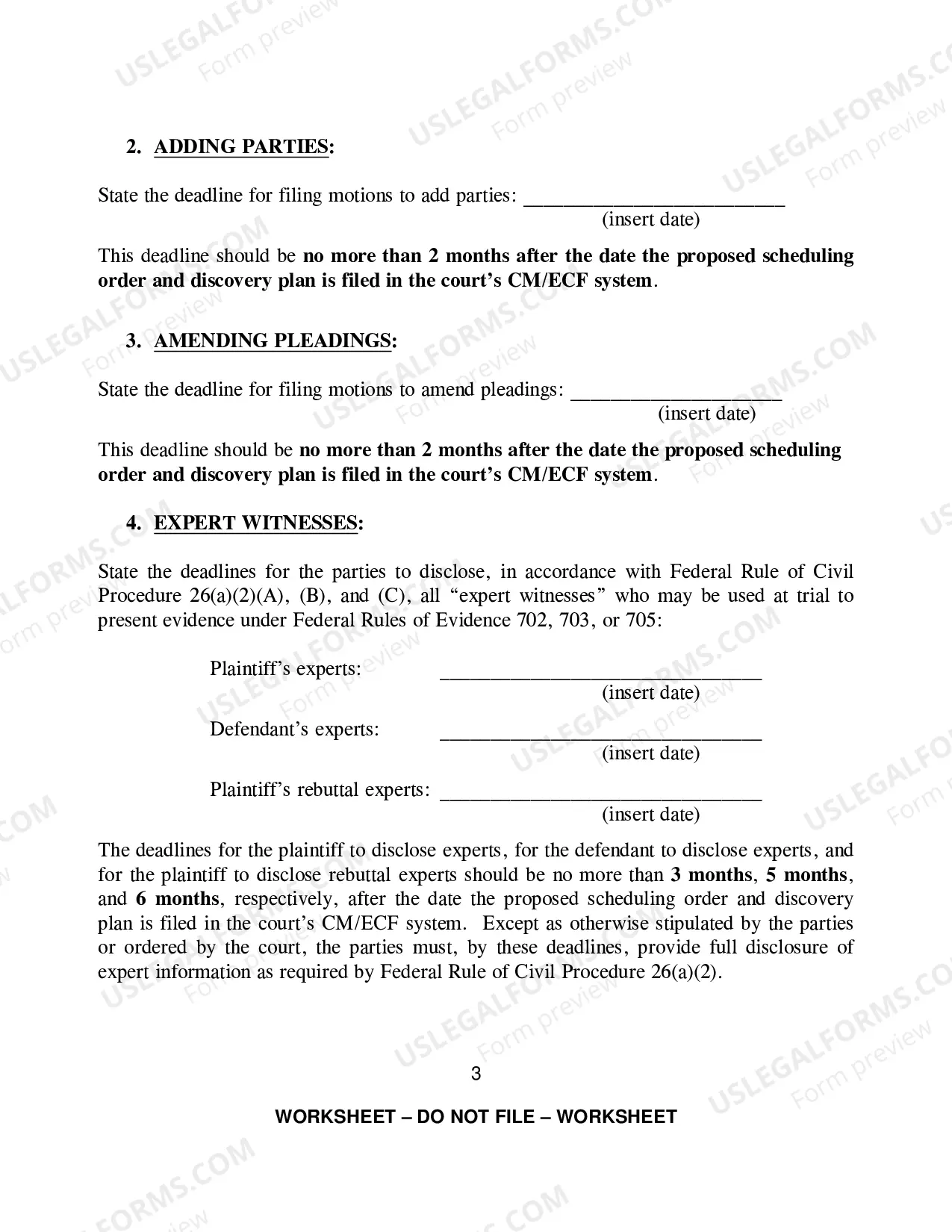 2. ADDING PARTIES:

State the deadline for filing motions to add parties: ____
(insert date)

This deadline should be no more than 2 months after the date the proposed scheduling order and discovery plan is filed in the court's CM/ECF system.

3. AMENDING PLEADINGS:

State the deadline for filing motions to amend pleadings: ____
(insert date)

This deadline should be no more than 2 months after the date the proposed scheduling order and discovery plan is filed in the court's CM/ECF system.

4. EXPERT WITNESSES:

State the deadlines for the parties to disclose, in accordance with Federal Rule of Civil Procedure 26(a)(2)(A), (B), and (C), all "expert witnesses" who may be used at trial to present evidence under Federal Rules of Evidence 702, 703, or 705:

Plaintiff's experts: ____
(insert date)

Defendant's experts: ____
(insert date)

Plaintiff's rebuttal experts: ____
(insert date)

The deadlines for the plaintiff to disclose experts, for the defendant to disclose experts, and for the plaintiff to disclose rebuttal experts should be no more than 3 months, 5 months, and 6 months, respectively, after the date the proposed scheduling order and discovery plan is filed in the court's CM/ECF system. Except as otherwise stipulated by the parties or ordered by the court, the parties must, by these deadlines, provide full disclosure of expert information as required by Federal Rule of Civil Procedure 26(a)(2).

3

WORKSHEET – DO NOT FILE – WORKSHEET

USLEGALFORMS.COM
Form preview